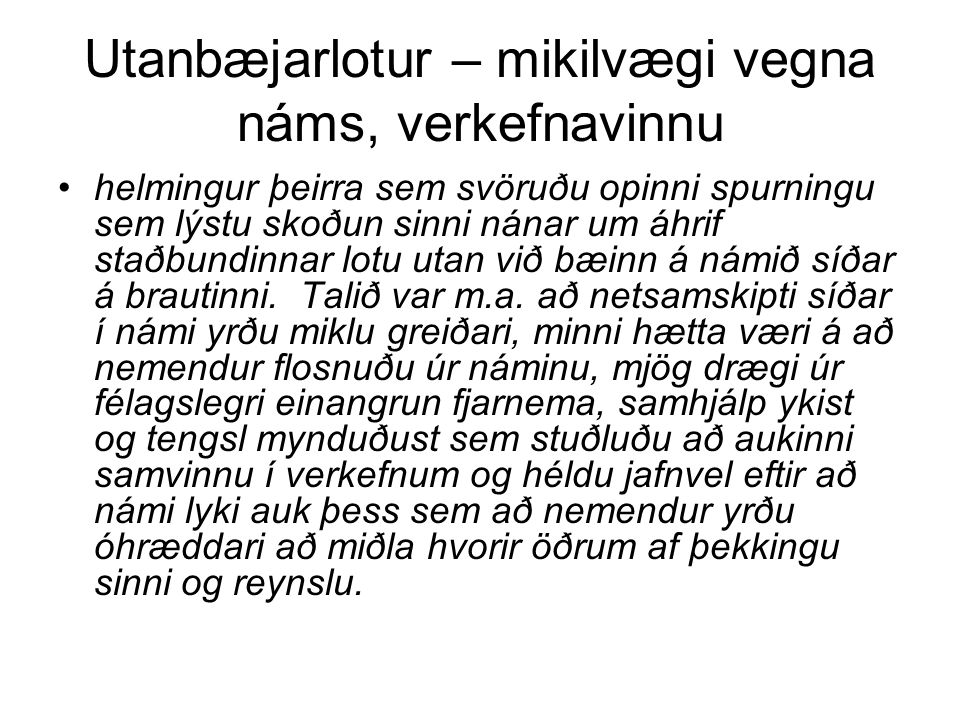 Utanbæjarlotur – mikilvægi vegna náms, verkefnavinnu

• helmingur þeirra sem svöruðu opinni spurningu sem lýstu skoðun sinni nánar um áhrif staðbundinnar lotu utan við bæinn á námið síðar á brautinni. Talið var m.a. að netsamskipti síðar í námi yrðu miklu greiðari, minni hætta væri á að nemendur flosnuðu úr náminu, mjög drægi úr félagslegri einangrun fjarnema, samhjálp ykist og tengsl mynduðust sem stuðluðu að aukinni samvinnu í verkefnum og héldu jafnvel eftir að námi lyki auk þess sem að nemendur yrðu óhræddari að miðla hvorir öðrum af þekkingu sinni og reynslu.